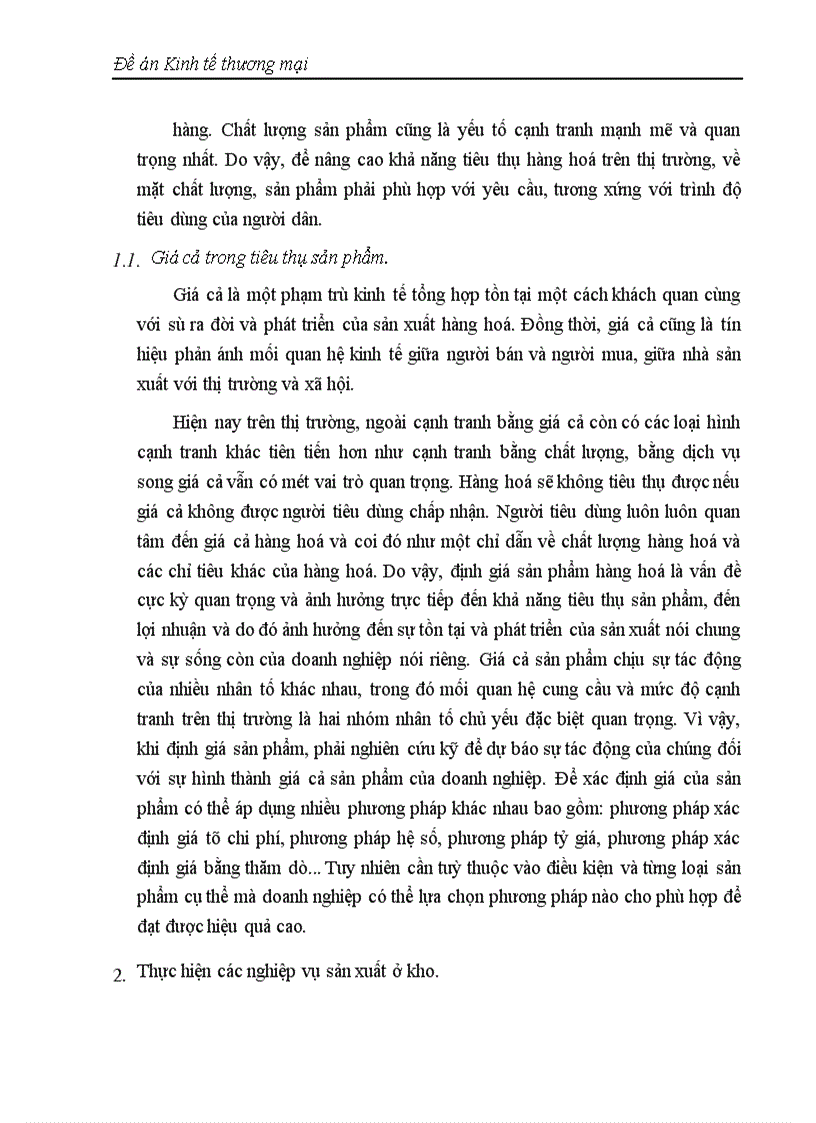 Đề án Kinh tế thương mại

hàng. Chất lượng sản phẩm cũng là yếu tố cạnh tranh mạnh mẽ và quan trọng nhất. Do vậy, để nâng cao khả năng tiêu thụ hàng hoá trên thị trường, về mặt chất lượng, sản phẩm phải phù hợp với yêu cầu, tương xứng với trình độ tiêu dùng của người dân.

1.1. Giá cả trong tiêu thụ sản phẩm.

Giá cả là một phạm trù kinh tế tổng hợp tồn tại một cách khách quan cùng với sù ra đời và phát triển của sản xuất hàng hoá. Đồng thời, giá cả cũng là tín hiệu phản ánh mối quan hệ kinh tế giữa người bán và người mua, giữa nhà sản xuất với thị trường và xã hội.

Hiện nay trên thị trường, ngoài cạnh tranh bằng giá cả còn có các loại hình cạnh tranh khác tiên tiến hơn như cạnh tranh bằng chất lượng, bằng dịch vụ song giá cả vẫn có mét vai trò quan trọng. Hàng hoá sẽ không tiêu thụ được nếu giá cả không được người tiêu dùng chấp nhận. Người tiêu dùng luôn luôn quan tâm đến giá cả hàng hoá và coi đó như một chỉ dẫn về chất lượng hàng hoá và các chỉ tiêu khác của hàng hoá. Do vậy, định giá sản phẩm hàng hoá là vấn đề cực kỳ quan trọng và ảnh hưởng trực tiếp đến khả năng tiêu thụ sản phẩm, đến lợi nhuận và do đó ảnh hưởng đến sự tồn tại và phát triển của sản xuất nói chung và sự sống còn của doanh nghiệp nói riêng. Giá cả sản phẩm chịu sự tác động của nhiều nhân tố khác nhau, trong đó mối quan hệ cung cầu và mức độ cạnh tranh trên thị trường là hai nhóm nhân tố chủ yếu đặc biệt quan trọng. Vì vậy, khi định giá sản phẩm, phải nghiên cứu kỹ để dự báo sự tác động của chúng đối với sự hình thành giá cả sản phẩm của doanh nghiệp. Để xác định giá của sản phẩm có thể áp dụng nhiều phương pháp khác nhau bao gồm: phương pháp xác định giá tõ chi phí, phương pháp hệ số, phương pháp tỷ giá, phương pháp xác định giá bằng thăm dò... Tuy nhiên cần tuỳ thuộc vào điều kiện và từng loại sản phẩm cụ thể mà doanh nghiệp có thể lựa chọn phương pháp nào cho phù hợp để đạt được hiệu quả cao.

2. Thực hiện các nghiệp vụ sản xuất ở kho.